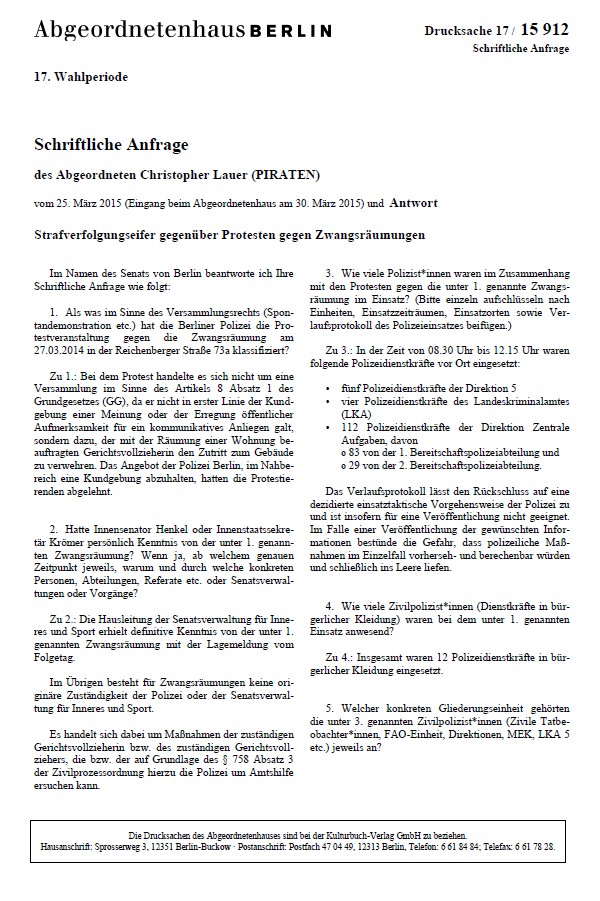 Abgeordnetenhaus BERLIN

Drucksache 17 / 15 912
Schriftliche Anfrage

17. Wahlperiode

Schriftliche Anfrage

des Abgeordneten Christopher Lauer (PIRATEN)

vom 25. März 2015 (Eingang beim Abgeordnetenhaus am 30. März 2015) und Antwort

Strafverfolgungseifer gegenüber Protesten gegen Zwangsräumungen

Im Namen des Senats von Berlin beantworte ich Ihre Schriftliche Anfrage wie folgt:

1. Als was im Sinne des Versammlungsrechts (Spontandemonstration etc.) hat die Berliner Polizei die Protestveranstaltung gegen die Zwangsräumung am 27.03.2014 in der Reichenberger Straße 73a klassifiziert?

Zu 1.: Bei dem Protest handelte es sich nicht um eine Versammlung im Sinne des Artikels 8 Absatz 1 des Grundgesetzes (GG), da er nicht in erster Linie der Kundgebung einer Meinung oder der Erregung öffentlicher Aufmerksamkeit für ein kommunikatives Anliegen galt, sondern dazu, der mit der Räumung einer Wohnung beauftragten Gerichtsvollzieherin den Zutritt zum Gebäude zu verwehren. Das Angebot der Polizei Berlin, im Nahbereich eine Kundgebung abzuhalten, hatten die Protestierenden abgelehnt.

2. Hatte Innensenator Henkel oder Innenstaatssekretär Krömer persönlich Kenntnis von der unter 1. genannten Zwangsräumung? Wenn ja, ab welchem genauen Zeitpunkt jeweils, warum und durch welche konkreten Personen, Abteilungen, Referate etc. oder Senatsverwaltungen oder Vorgänge?

Zu 2.: Die Hausleitung der Senatsverwaltung für Inneres und Sport erhielt definitive Kenntnis von der unter 1. genannten Zwangsräumung mit der Lagemeldung vom Folgetag.

Im Übrigen besteht für Zwangsräumungen keine originäre Zuständigkeit der Polizei oder der Senatsverwaltung für Inneres und Sport.

Es handelt sich dabei um Maßnahmen der zuständigen Gerichtsvollzieherin bzw. des zuständigen Gerichtsvollziehers, die bzw. der auf Grundlage des § 758 Absatz 3 der Zivilprozessordnung hierzu die Polizei um Amtshilfe ersuchen kann.

3. Wie viele Polizist*innen waren im Zusammenhang mit den Protesten gegen die unter 1. genannte Zwangsräumung im Einsatz? (Bitte einzeln aufschlüsseln nach Einheiten, Einsatzzeiträumen, Einsatzorten sowie Verlaufsprotokoll des Polizeieinsatzes beifügen.)

Zu 3.: In der Zeit von 08.30 Uhr bis 12.15 Uhr waren folgende Polizeidienstkräfte vor Ort eingesetzt:

• fünf Polizeidienstkräfte der Direktion 5
• vier Polizeidienstkräfte des Landeskriminalamtes (LKA)
• 112 Polizeidienstkräfte der Direktion Zentrale Aufgaben, davon
o 83 von der 1. Bereitschaftspolizeiabteilung und
o 29 von der 2. Bereitschaftspolizeiabteilung.

Das Verlaufsprotokoll lässt den Rückschluss auf eine dezidierte einsatztaktische Vorgehensweise der Polizei zu und ist insofern für eine Veröffentlichung nicht geeignet. Im Falle einer Veröffentlichung der gewünschten Informationen bestünde die Gefahr, dass polizeiliche Maßnahmen im Einzelfall vorherseh- und berechenbar würden und schließlich ins Leere liefen.

4. Wie viele Zivilpolizist*innen (Dienstkräfte in bürgerlicher Kleidung) waren bei dem unter 1. genannten Einsatz anwesend?

Zu 4.: Insgesamt waren 12 Polizeidienstkräfte in bürgerlicher Kleidung eingesetzt.

5. Welcher konkreten Gliederungseinheit gehörten die unter 3. genannten Zivilpolizist*innen (Zivile Tatbeobachter*innen, FAO-Einheit, Direktionen, MEK, LKA 5 etc.) jeweils an?

Die Drucksachen des Abgeordnetenhauses sind bei der Kulturbuch-Verlag GmbH zu beziehen.
Hausanschrift: Sprosserweg 3, 12351 Berlin-Buckow · Postanschrift: Postfach 47 04 49, 12313 Berlin, Telefon: 6 61 84 84; Telefax: 6 61 78 28.